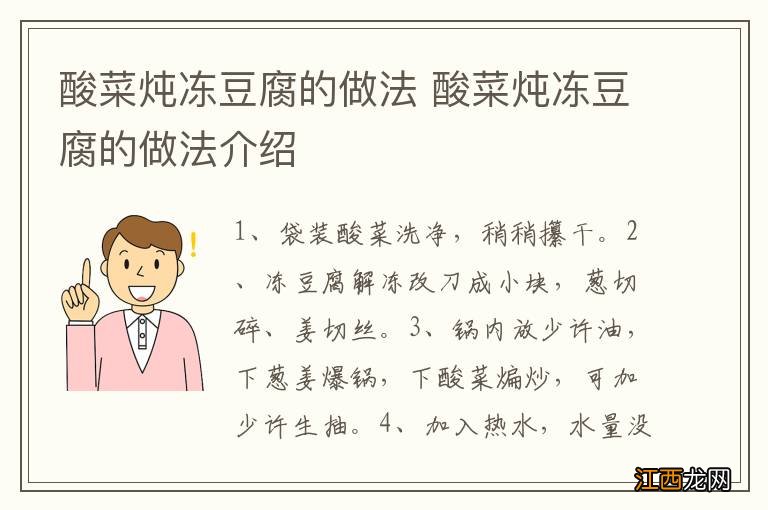 酸菜炖冻豆腐的做法 酸菜炖冻豆腐的做法介绍

1、袋装酸菜洗净，稍稍攥干。2、冻豆腐解冻改刀成小块，葱切碎、姜切丝。3、锅内放少许油，下葱姜爆锅，下酸菜煸炒，可加少许生抽。4、加入热水，水量没

江西龙网